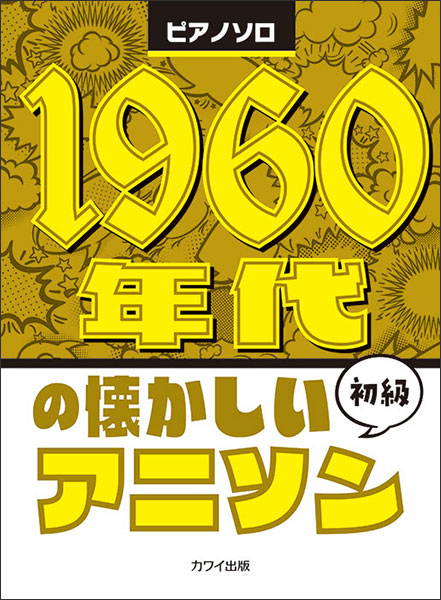 ピアノソロ

1960年代

の懐かしい

初級

アニソン

カワイ出版